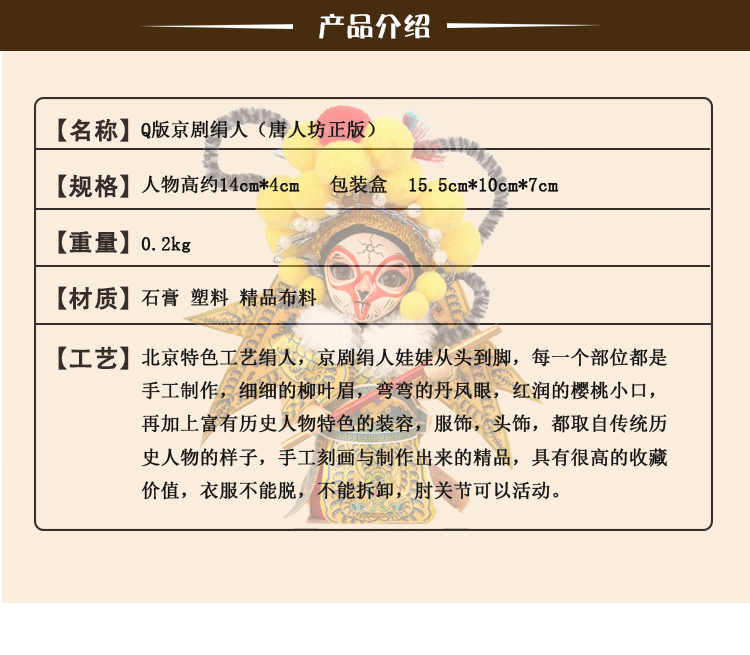 产品介绍

【名称】Q版京剧绢人（唐人坊正版）

【规格】人物高约14cm*4cm 包装盒 15.5cm*10cm*7cm

【重量】0.2kg

【材质】石膏 塑料 精品布料

【工艺】北京特色工艺绢人，京剧绢人娃娃从头到脚，每一个部位都是手工制作，细细的柳叶眉，弯弯的丹凤眼，红润的樱桃小口，再加上富有历史人物特色的装容，服饰，头饰，都取自传统历史人物的样子，手工刻画与制作出来的精品，具有很高的收藏价值，衣服不能脱，不能拆卸，肘关节可以活动。